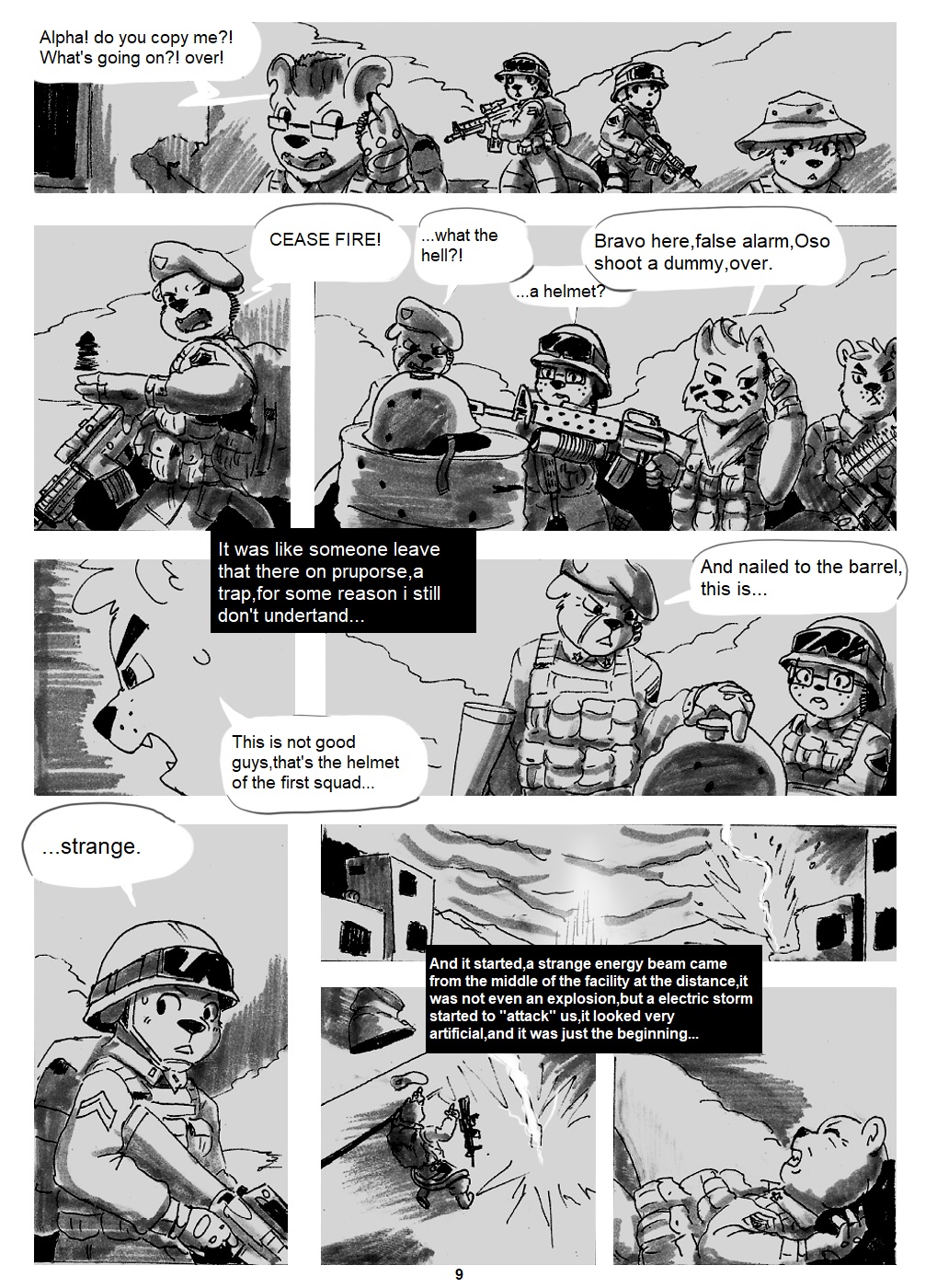 Alpha! do you copy me?! What's going on?! over!

CEASE FIRE!

...what the hell?!

...a helmet?

Bravo here,false alarm,Oso shoot a dummy,over.

It was like someone leave that there on pruporse,a trap,for some reason i still don't undertand...

And nailed to the barrel, this is...

This is not good guys,that's the helmet of the first squad...

...strange.

And it started,a strange energy beam came from the middle of the facility at the distance,it was not even an explosion,but a electric storm started to "attack" us,it looked very artificial,and it was just the beginning...

9